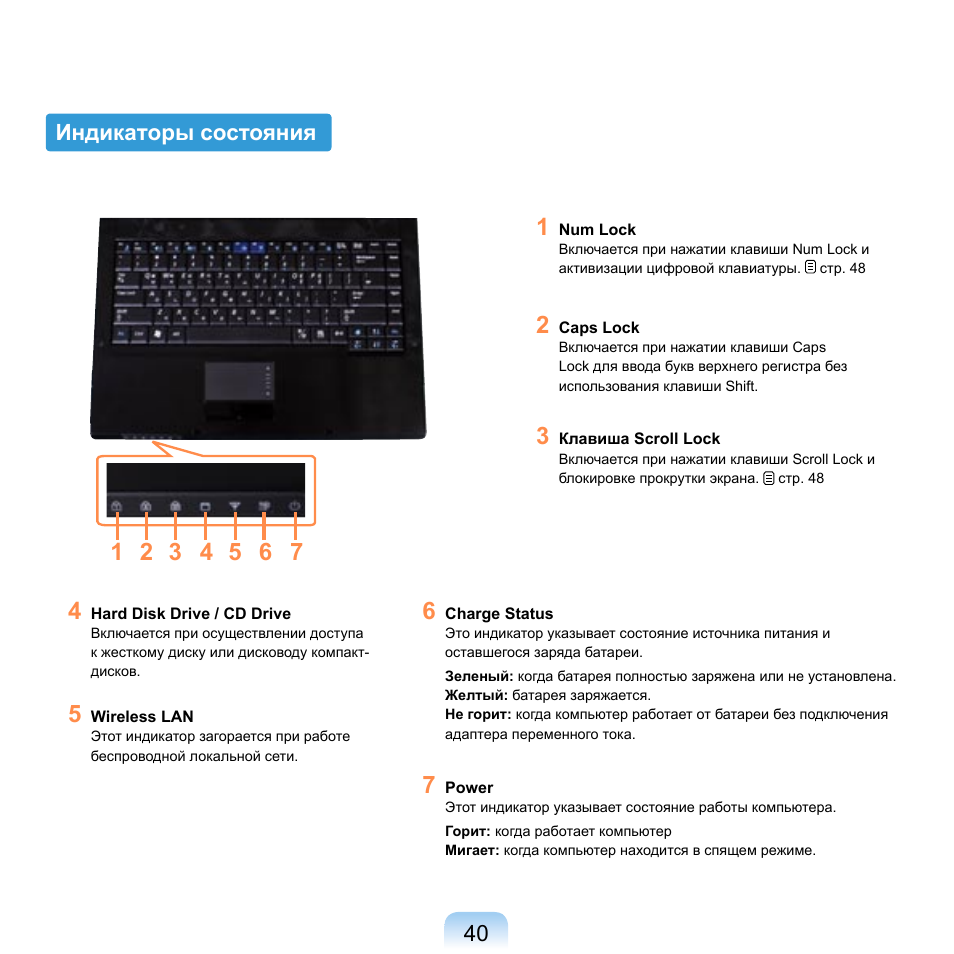 Индикаторы состояния

1 2 3 4 5 6 7

1 Num Lock
Включается при нажатии клавиши Num Lock и активизации цифровой клавиатуры. стр. 48

2 Caps Lock
Включается при нажатии клавиши Caps Lock для ввода букв верхнего регистра без использования клавиши Shift.

3 Клавиша Scroll Lock
Включается при нажатии клавиши Scroll Lock и блокировке прокрутки экрана. стр. 48

4 Hard Disk Drive / CD Drive
Включается при осуществлении доступа к жесткому диску или дисководу компакт-дисков.

5 Wireless LAN
Этот индикатор загорается при работе беспроводной локальной сети.

6 Charge Status
Это индикатор указывает состояние источника питания и оставшегося заряда батареи.

Зеленый: когда батарея полностью заряжена или не установлена.
Желтый: батарея заряжается.
Не горит: когда компьютер работает от батареи без подключения адаптера переменного тока.

7 Power
Этот индикатор указывает состояние работы компьютера.

Горит: когда работает компьютер
Мигает: когда компьютер находится в спящем режиме.

40